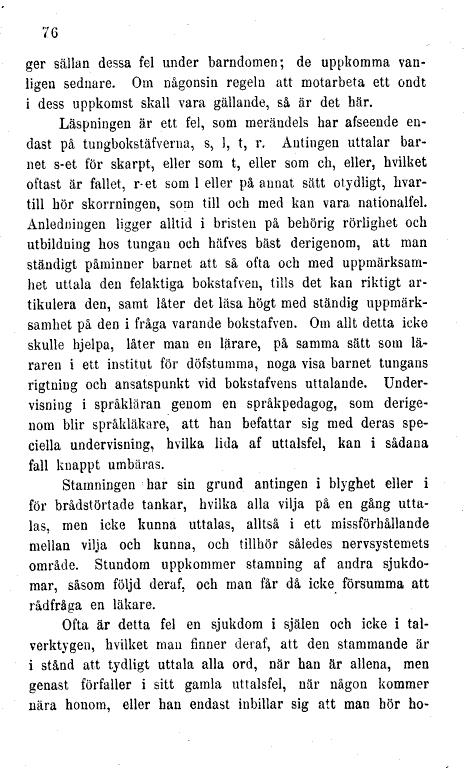 76

ger sällan dessa fel under barndomen; de uppkomma vanligen sednare. Om någonsin regeln att motarbeta ett ondt i dess uppkomst skall vara gällande, så är det här.

Läspningen är ett fel, som merändels har afseende endast på tungbokstäfverna, s, l, t, r. Antingen uttalar barnet s-et för skarpt, eller som t, eller som ch, eller, hvilket oftast är fallet, r-et som l eller på annat sätt otydligt, hvartill hör skorrningen, som till och med kan vara nationalfel. Anledningen ligger alltid i bristen på behörig rörlighet och utbildning hos tungan och häfves bäst derigenom, att man ständigt påminner barnet att så ofta och med uppmärksamhet uttala den felaktiga bokstafven, tills det kan riktigt artikulera den, samt låter det läsa högt med ständig uppmärksamhet på den i fråga varande bokstafven. Om allt detta icke skulle hjelpa, låter man en lärare, på samma sätt som läraren i ett institut för döfstumma, noga visa barnet tungans rigtning och ansatspunkt vid bokstafvens uttalande. Undervisning i språkläran genom en språkpedagog, som derigenom blir språkläkare, att han befattar sig med deras speciella undervisning, hvilka lida af uttalsfel, kan i sådana fall knappt umbäras.

Stamningen har sin grund antingen i blyghet eller i för brådstörtade tankar, hvilka alla vilja på en gång uttalas, men icke kunna uttalas, alltså i ett missförhållande mellan vilja och kunna, och tillhör således nervsystemets område. Stundom uppkommer stamning af andra sjukdomar, såsom följd deraf, och man får då icke försumma att rådfråga en läkare.

Ofta är detta fel en sjukdom i själen och icke i talverktygen, hvilket man finner deraf, att den stammande är i stånd att tydligt uttala alla ord, när han är allena, men genast förfaller i sitt gamla uttalsfel, när någon kommer nära honom, eller han endast inbillar sig att man hör ho-